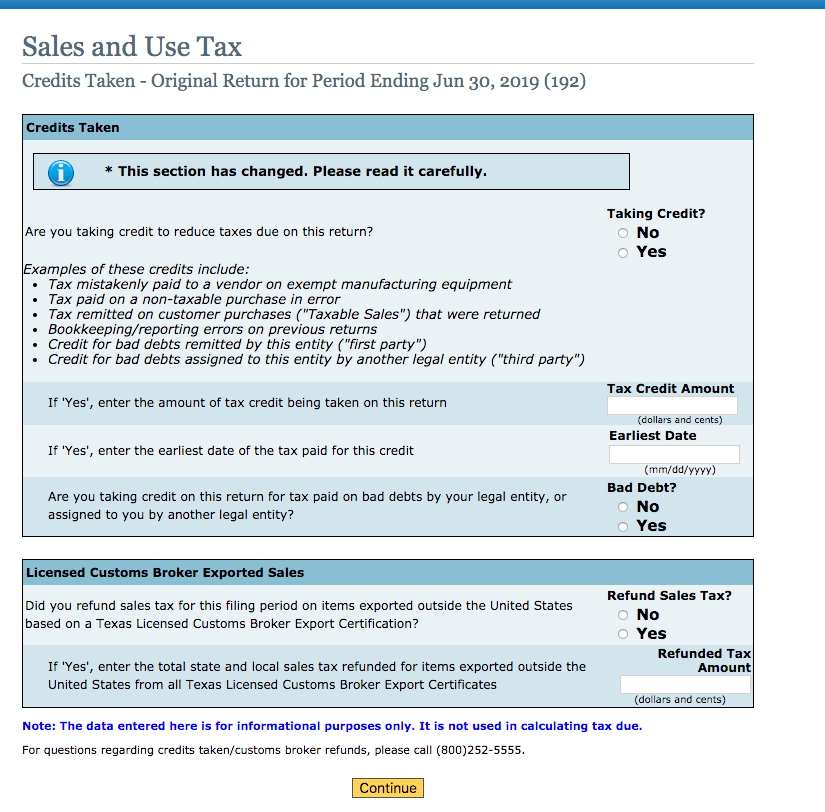 Sales and Use Tax

Credits Taken - Original Return for Period Ending Jun 30, 2019 (192)

Credits Taken

* This section has changed. Please read it carefully.

Are you taking credit to reduce taxes due on this return?

Taking Credit?
No
Yes

Examples of these credits include:
- Tax mistakenly paid to a vendor on exempt manufacturing equipment
- Tax paid on a non-taxable purchase in error
- Tax remitted on customer purchases ("Taxable Sales") that were returned
- Bookkeeping/reporting errors on previous returns
- Credit for bad debts remitted by this entity ("first party")
- Credit for bad debts assigned to this entity by another legal entity ("third party")

If 'Yes', enter the amount of tax credit being taken on this return

Tax Credit Amount
(dollars and cents)

If 'Yes', enter the earliest date of the tax paid for this credit

Earliest Date
(mm/dd/yyyy)

Are you taking credit on this return for tax paid on bad debts by your legal entity, or assigned to you by another legal entity?

Bad Debt?
No
Yes

Licensed Customs Broker Exported Sales

Did you refund sales tax for this filing period on items exported outside the United States based on a Texas Licensed Customs Broker Export Certification?

Refund Sales Tax?
No
Yes

If 'Yes', enter the total state and local sales tax refunded for items exported outside the United States from all Texas Licensed Customs Broker Export Certificates

Refunded Tax Amount
(dollars and cents)

Note: The data entered here is for informational purposes only. It is not used in calculating tax due.

For questions regarding credits taken/customs broker refunds, please call (800)252-5555.

Continue